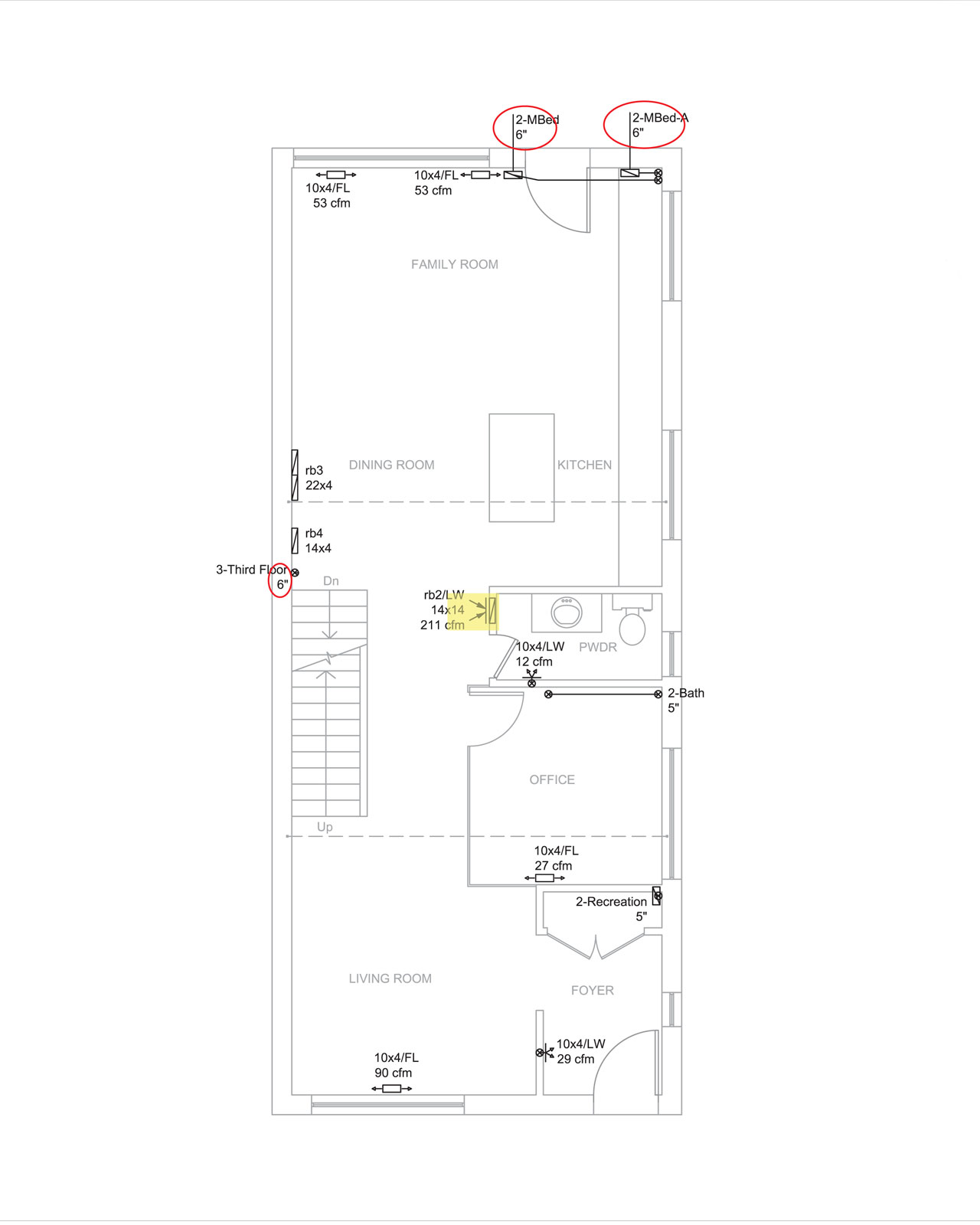 2-MBed
6"

2-MBed-A
6"

10x4/FL
53 cfm

10x4/FL
53 cfm

FAMILY ROOM

rb3
22x4

DINING ROOM

KITCHEN

rb4
14x4

3-Third Floor
6"

Dn

rb2/LW
14x14
211 cfm

10x4/LW
12 cfm

PWDR

2-Bath
5"

OFFICE

Up

10x4/FL
27 cfm

2-Recreation
5"

LIVING ROOM

FOYER

10x4/LW
29 cfm

10x4/FL
90 cfm